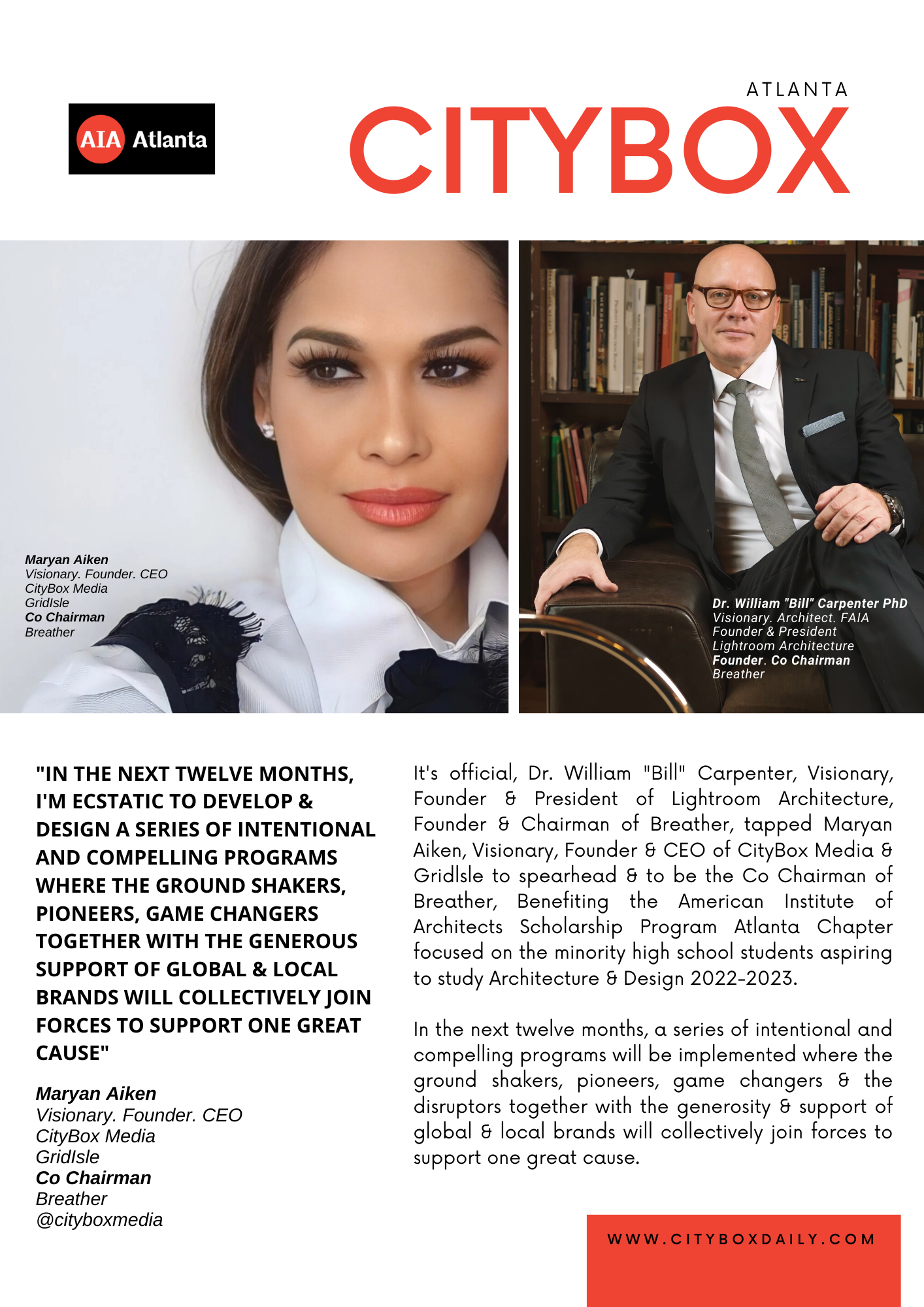 AIA Atlanta

ATLANTA
CITYBOX

Maryan Aiken
Visionary. Founder. CEO
CityBox Media
GridIsle
Co Chairman
Breather

Dr. William "Bill" Carpenter PhD
Visionary. Architect. FAIA
Founder & President
Lightroom Architecture
Founder. Co Chairman
Breather

"IN THE NEXT TWELVE MONTHS, I'M ECSTATIC TO DEVELOP & DESIGN A SERIES OF INTENTIONAL AND COMPELLING PROGRAMS WHERE THE GROUND SHAKERS, PIONEERS, GAME CHANGERS TOGETHER WITH THE GENEROUS SUPPORT OF GLOBAL & LOCAL BRANDS WILL COLLECTIVELY JOIN FORCES TO SUPPORT ONE GREAT CAUSE"

Maryan Aiken
Visionary. Founder. CEO
CityBox Media
GridIsle
Co Chairman
Breather
@cityboxmedia

It's official, Dr. William "Bill" Carpenter, Visionary, Founder & President of Lightroom Architecture, Founder & Chairman of Breather, tapped Maryan Aiken, Visionary, Founder & CEO of CityBox Media & GridIsle to spearhead & to be the Co Chairman of Breather, Benefiting the American Institute of Architects Scholarship Program Atlanta Chapter focused on the minority high school students aspiring to study Architecture & Design 2022-2023.

In the next twelve months, a series of intentional and compelling programs will be implemented where the ground shakers, pioneers, game changers & the disruptors together with the generosity & support of global & local brands will collectively join forces to support one great cause.

WWW.CITYBOXDAILY.COM